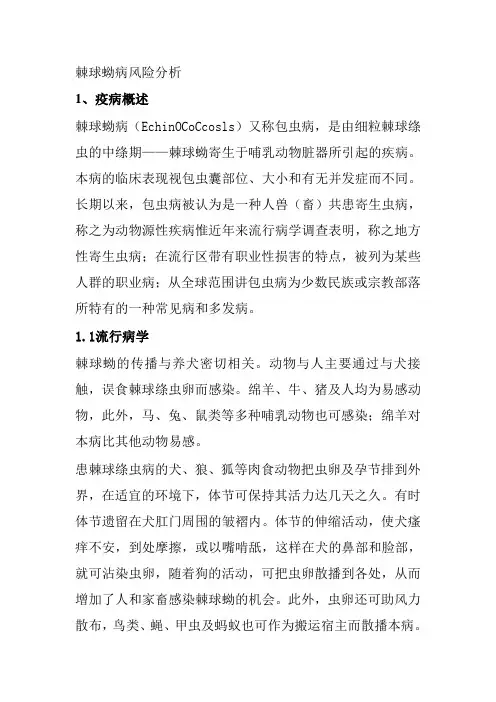 棘球蚴病风险分析

1、疫病概述

棘球蚴病（EchinOCoCcosls）又称包虫病，是由细粒棘球绦虫的中绦期——棘球蚴寄生于哺乳动物脏器所引起的疾病。本病的临床表现视包虫囊部位、大小和有无并发症而不同。长期以来，包虫病被认为是一种人兽（畜）共患寄生虫病，称之为动物源性疾病惟近年来流行病学调查表明，称之地方性寄生虫病；在流行区带有职业性损害的特点，被列为某些人群的职业病；从全球范围讲包虫病为少数民族或宗教部落所特有的一种常见病和多发病。

1.1流行病学

棘球蚴的传播与养犬密切相关。动物与人主要通过与犬接触，误食棘球绦虫卵而感染。绵羊、牛、猪及人均为易感动物，此外，马、兔、鼠类等多种哺乳动物也可感染；绵羊对本病比其他动物易感。

患棘球绦虫病的犬、狼、狐等肉食动物把虫卵及孕节排到外界，在适宜的环境下，体节可保持其活力达几天之久。有时体节遗留在犬肛门周围的皱褶内。体节的伸缩活动，使犬瘙痒不安，到处摩擦，或以嘴啃舐，这样在犬的鼻部和脸部，就可沾染虫卵，随着狗的活动，可把虫卵散播到各处，从而增加了人和家畜感染棘球蚴的机会。此外，虫卵还可助风力散布，鸟类、蝇、甲虫及蚂蚁也可作为搬运宿主而散播本病。